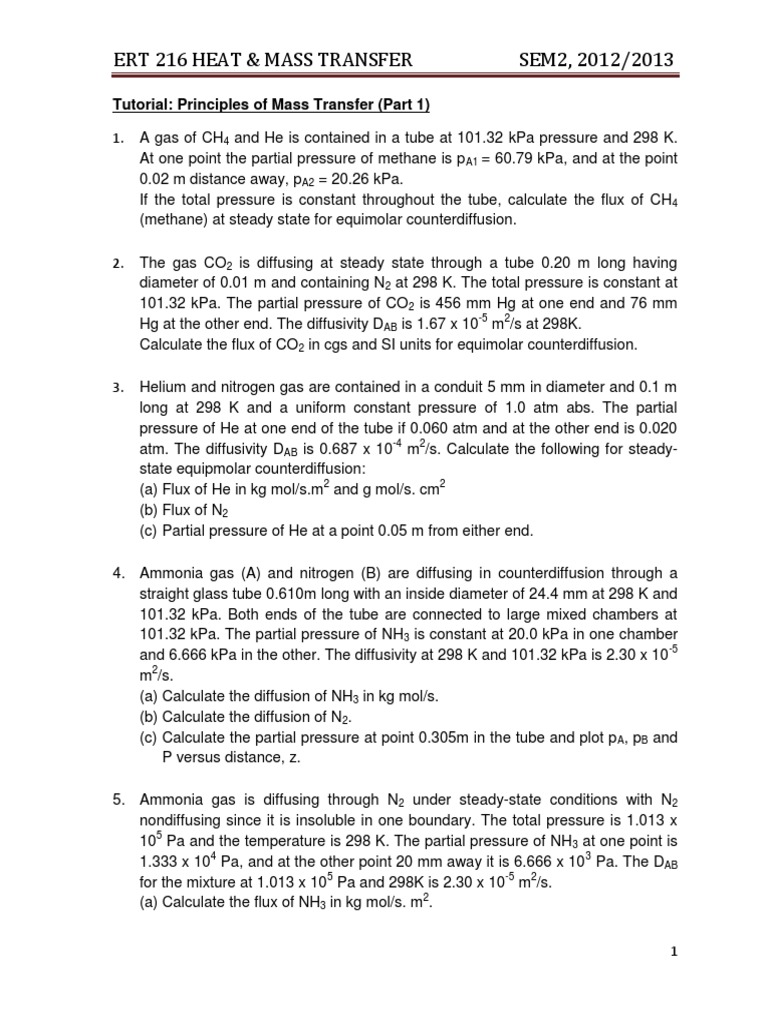 ERT 216 HEAT & MASS TRANSFER SEM2, 2012/2013

Tutorial: Principles of Mass Transfer (Part 1)

1. A gas of $CH_4$ and He is contained in a tube at 101.32 kPa pressure and 298 K. At one point the partial pressure of methane is $p_{A1}$ = 60.79 kPa, and at the point 0.02 m distance away, $p_{A2}$ = 20.26 kPa.
If the total pressure is constant throughout the tube, calculate the flux of $CH_4$ (methane) at steady state for equimolar counterdiffusion.

2. The gas $CO_2$ is diffusing at steady state through a tube 0.20 m long having diameter of 0.01 m and containing $N_2$ at 298 K. The total pressure is constant at 101.32 kPa. The partial pressure of $CO_2$ is 456 mm Hg at one end and 76 mm Hg at the other end. The diffusivity $D_{AB}$ is 1.67 x $10^{-5}$ $m^2$/s at 298K.
Calculate the flux of $CO_2$ in cgs and SI units for equimolar counterdiffusion.

3. Helium and nitrogen gas are contained in a conduit 5 mm in diameter and 0.1 m long at 298 K and a uniform constant pressure of 1.0 atm abs. The partial pressure of He at one end of the tube if 0.060 atm and at the other end is 0.020 atm. The diffusivity $D_{AB}$ is 0.687 x $10^{-4}$ $m^2$/s. Calculate the following for steady-state equipmolar counterdiffusion:
(a) Flux of He in kg mol/s.$m^2$ and g mol/s. $cm^2$
(b) Flux of $N_2$
(c) Partial pressure of He at a point 0.05 m from either end.

4. Ammonia gas (A) and nitrogen (B) are diffusing in counterdiffusion through a straight glass tube 0.610m long with an inside diameter of 24.4 mm at 298 K and 101.32 kPa. Both ends of the tube are connected to large mixed chambers at 101.32 kPa. The partial pressure of $NH_3$ is constant at 20.0 kPa in one chamber and 6.666 kPa in the other. The diffusivity at 298 K and 101.32 kPa is 2.30 x $10^{-5}$ $m^2$/s.
(a) Calculate the diffusion of $NH_3$ in kg mol/s.
(b) Calculate the diffusion of $N_2$.
(c) Calculate the partial pressure at point 0.305m in the tube and plot $p_A$, $p_B$ and P versus distance, z.

5. Ammonia gas is diffusing through $N_2$ under steady-state conditions with $N_2$ nondiffusing since it is insoluble in one boundary. The total pressure is 1.013 x $10^5$ Pa and the temperature is 298 K. The partial pressure of $NH_3$ at one point is 1.333 x $10^4$ Pa, and at the other point 20 mm away it is 6.666 x $10^3$ Pa. The $D_{AB}$ for the mixture at 1.013 x $10^5$ Pa and 298K is 2.30 x $10^{-5}$ $m^2$/s.
(a) Calculate the flux of $NH_3$ in kg mol/s. $m^2$.

1